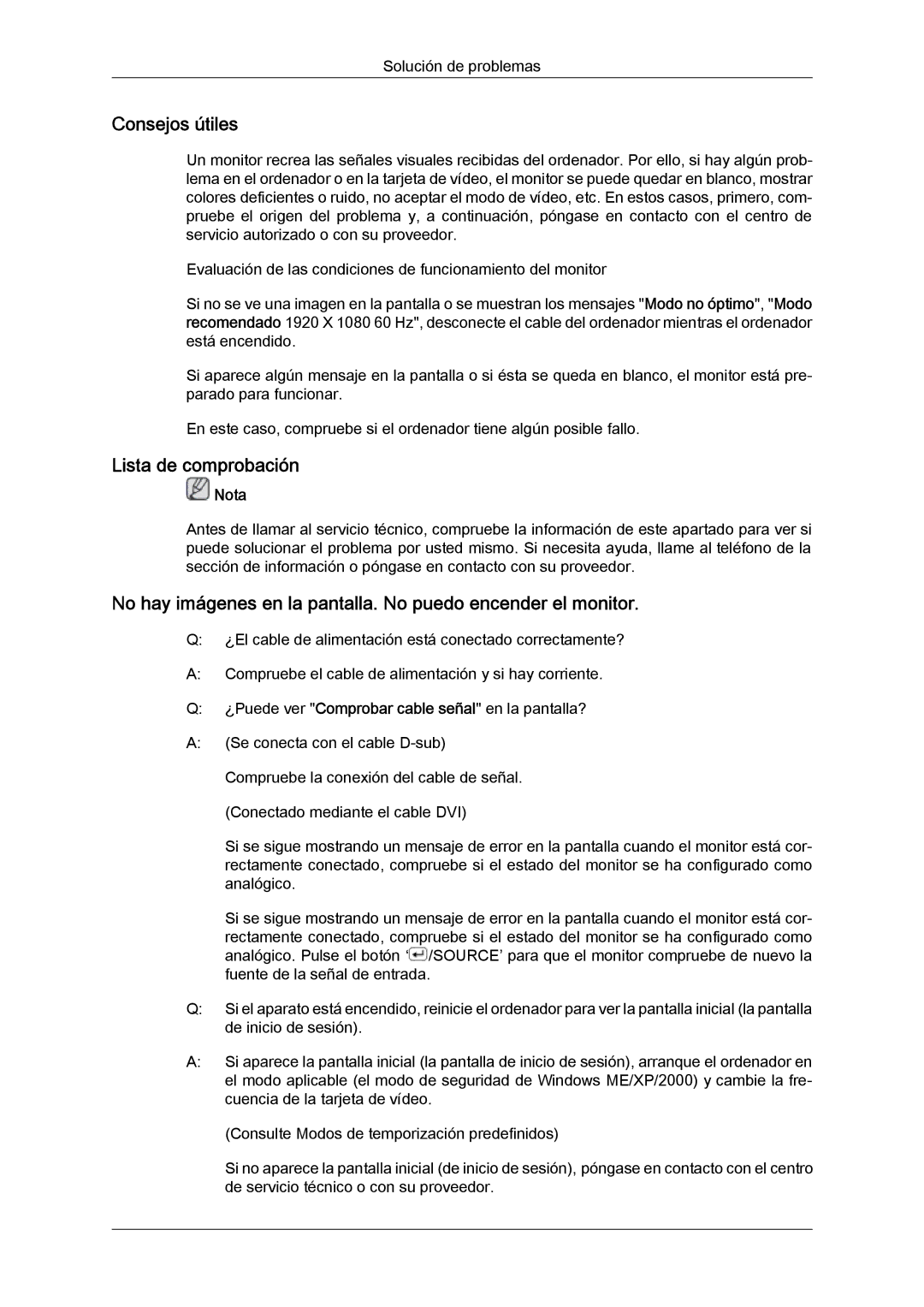 Solución de problemas

Consejos útiles

Un monitor recrea las señales visuales recibidas del ordenador. Por ello, si hay algún problema en el ordenador o en la tarjeta de vídeo, el monitor se puede quedar en blanco, mostrar colores deficientes o ruido, no aceptar el modo de vídeo, etc. En estos casos, primero, compruebe el origen del problema y, a continuación, póngase en contacto con el centro de servicio autorizado o con su proveedor.

Evaluación de las condiciones de funcionamiento del monitor

Si no se ve una imagen en la pantalla o se muestran los mensajes "Modo no óptimo", "Modo recomendado 1920 X 1080 60 Hz", desconecte el cable del ordenador mientras el ordenador está encendido.

Si aparece algún mensaje en la pantalla o si ésta se queda en blanco, el monitor está preparado para funcionar.

En este caso, compruebe si el ordenador tiene algún posible fallo.

Lista de comprobación

Nota

Antes de llamar al servicio técnico, compruebe la información de este apartado para ver si puede solucionar el problema por usted mismo. Si necesita ayuda, llame al teléfono de la sección de información o póngase en contacto con su proveedor.

No hay imágenes en la pantalla. No puedo encender el monitor.

Q: ¿El cable de alimentación está conectado correctamente?

A: Compruebe el cable de alimentación y si hay corriente.

Q: ¿Puede ver "Comprobar cable señal" en la pantalla?

A: (Se conecta con el cable D-sub)

Compruebe la conexión del cable de señal.

(Conectado mediante el cable DVI)

Si se sigue mostrando un mensaje de error en la pantalla cuando el monitor está correctamente conectado, compruebe si el estado del monitor se ha configurado como analógico.

Si se sigue mostrando un mensaje de error en la pantalla cuando el monitor está correctamente conectado, compruebe si el estado del monitor se ha configurado como analógico. Pulse el botón ‘/SOURCE’ para que el monitor compruebe de nuevo la fuente de la señal de entrada.

Q: Si el aparato está encendido, reinicie el ordenador para ver la pantalla inicial (la pantalla de inicio de sesión).

A: Si aparece la pantalla inicial (la pantalla de inicio de sesión), arranque el ordenador en el modo aplicable (el modo de seguridad de Windows ME/XP/2000) y cambie la frecuencia de la tarjeta de vídeo.

(Consulte Modos de temporización predefinidos)

Si no aparece la pantalla inicial (de inicio de sesión), póngase en contacto con el centro de servicio técnico o con su proveedor.